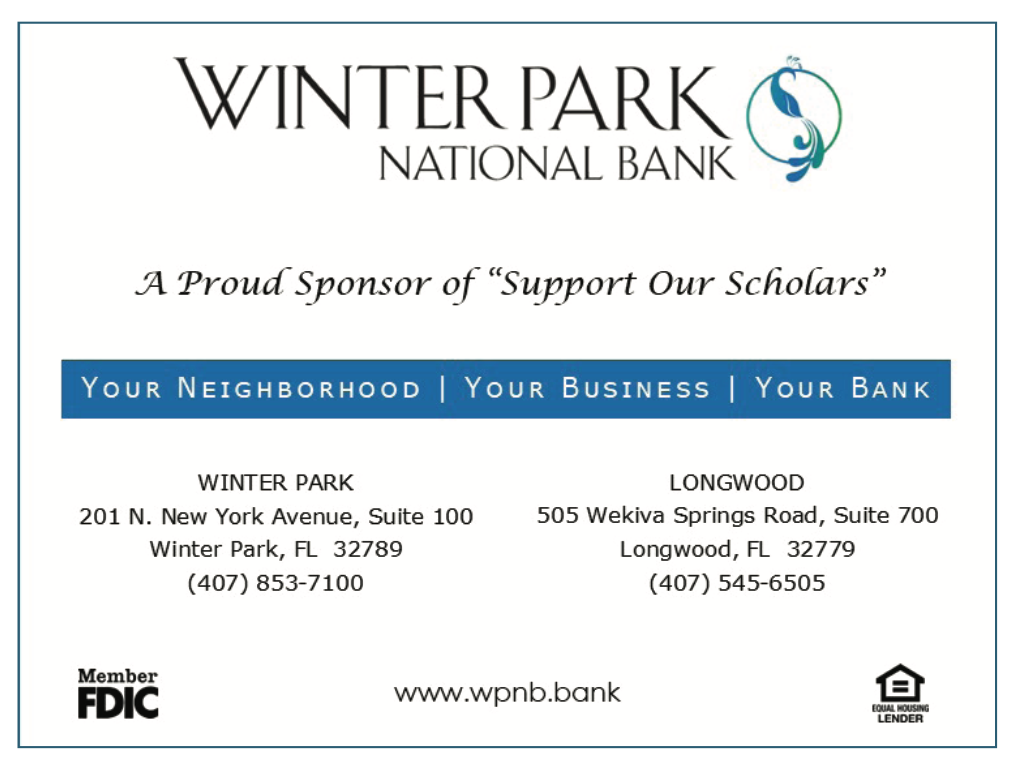 WINTER PARK
NATIONAL BANK

A Proud Sponsor of "Support Our Scholars"

YOUR NEIGHBORHOOD | YOUR BUSINESS | YOUR BANK

WINTER PARK
201 N. New York Avenue, Suite 100
Winter Park, FL 32789
(407) 853-7100

LONGWOOD
505 Wekiva Springs Road, Suite 700
Longwood, FL 32779
(407) 545-6505

Member
FDIC

www.wpnb.bank

EQUAL HOUSING
LENDER